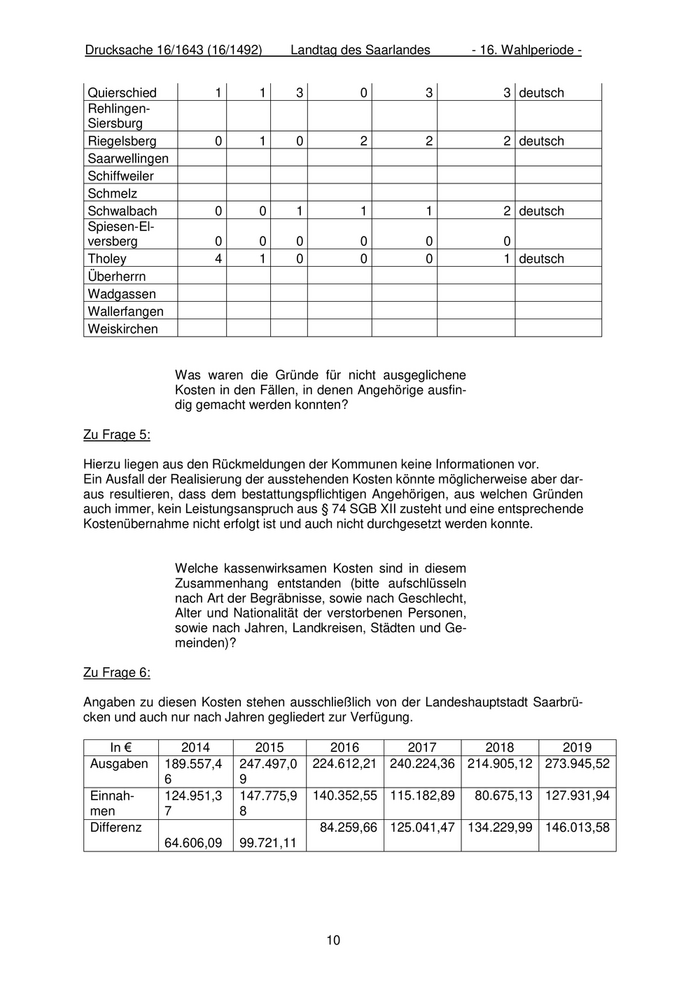 Drucksache 16/1643 (16/1492) Landtag des Saarlandes - 16. Wahlperiode -

| | | | | | | | |
|---|---|---|---|---|---|---|---|
| Quierschied | 1 | 1 | 3 | 0 | 3 | 3 | deutsch |
| Rehlingen-Siersburg | | | | | | | |
| Riegelsberg | 0 | 1 | 0 | 2 | 2 | 2 | deutsch |
| Saarwellingen | | | | | | | |
| Schiffweiler | | | | | | | |
| Schmelz | | | | | | | |
| Schwalbach | 0 | 0 | 1 | 1 | 1 | 2 | deutsch |
| Spiesen-Elversberg | 0 | 0 | 0 | 0 | 0 | 0 | |
| Tholey | 4 | 1 | 0 | 0 | 0 | 1 | deutsch |
| Überherrn | | | | | | | |
| Wadgassen | | | | | | | |
| Wallerfangen | | | | | | | |
| Weiskirchen | | | | | | | |

Was waren die Gründe für nicht ausgeglichene Kosten in den Fällen, in denen Angehörige ausfindig gemacht werden konnten?

Zu Frage 5:

Hierzu liegen aus den Rückmeldungen der Kommunen keine Informationen vor.
Ein Ausfall der Realisierung der ausstehenden Kosten könnte möglicherweise aber daraus resultieren, dass dem bestattungspflichtigen Angehörigen, aus welchen Gründen auch immer, kein Leistungsanspruch aus § 74 SGB XII zusteht und eine entsprechende Kostenübernahme nicht erfolgt ist und auch nicht durchgesetzt werden konnte.

Welche kassenwirksamen Kosten sind in diesem Zusammenhang entstanden (bitte aufschlüsseln nach Art der Begräbnisse, sowie nach Geschlecht, Alter und Nationalität der verstorbenen Personen, sowie nach Jahren, Landkreisen, Städten und Gemeinden)?

Zu Frage 6:

Angaben zu diesen Kosten stehen ausschließlich von der Landeshauptstadt Saarbrücken und auch nur nach Jahren gegliedert zur Verfügung.

| In € | 2014 | 2015 | 2016 | 2017 | 2018 | 2019 |
|---|---|---|---|---|---|---|
| Ausgaben | 189.557,46 | 247.497,09 | 224.612,21 | 240.224,36 | 214.905,12 | 273.945,52 |
| Einnahmen | 124.951,37 | 147.775,98 | 140.352,55 | 115.182,89 | 80.675,13 | 127.931,94 |
| Differenz | 64.606,09 | 99.721,11 | 84.259,66 | 125.041,47 | 134.229,99 | 146.013,58 |

10